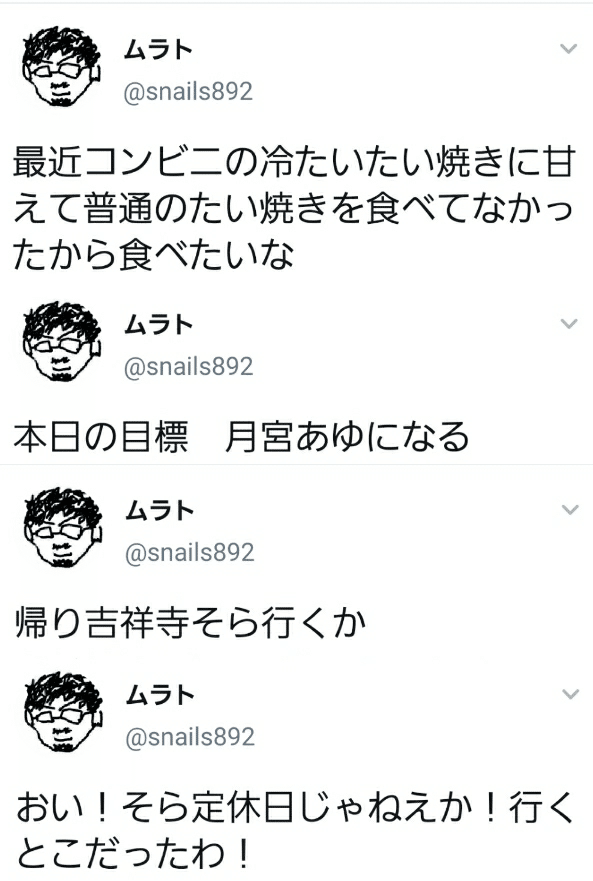 ムラト
@snails892

最近コンビニの冷たいたい焼きに甘えて普通のたい焼きを食べてなかったから食べたいな

ムラト
@snails892

本日の目標　月宮あゆになる

ムラト
@snails892

帰り吉祥寺そら行くか

ムラト
@snails892

おい！そら定休日じゃねえか！行くとこだったわ！